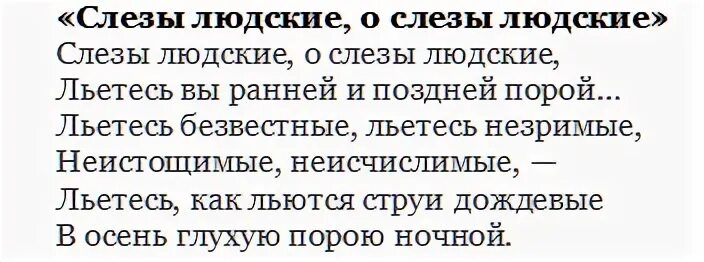 «Слезы людские, о слезы людские»

Слезы людские, о слезы людские,
Льетесь вы ранней и поздней порой...
Льетесь безвестные, льетесь незримые,
Неистощимые, неисчислимые, —
Льетесь, как льются струи дождевые
В осень глухую порою ночной.